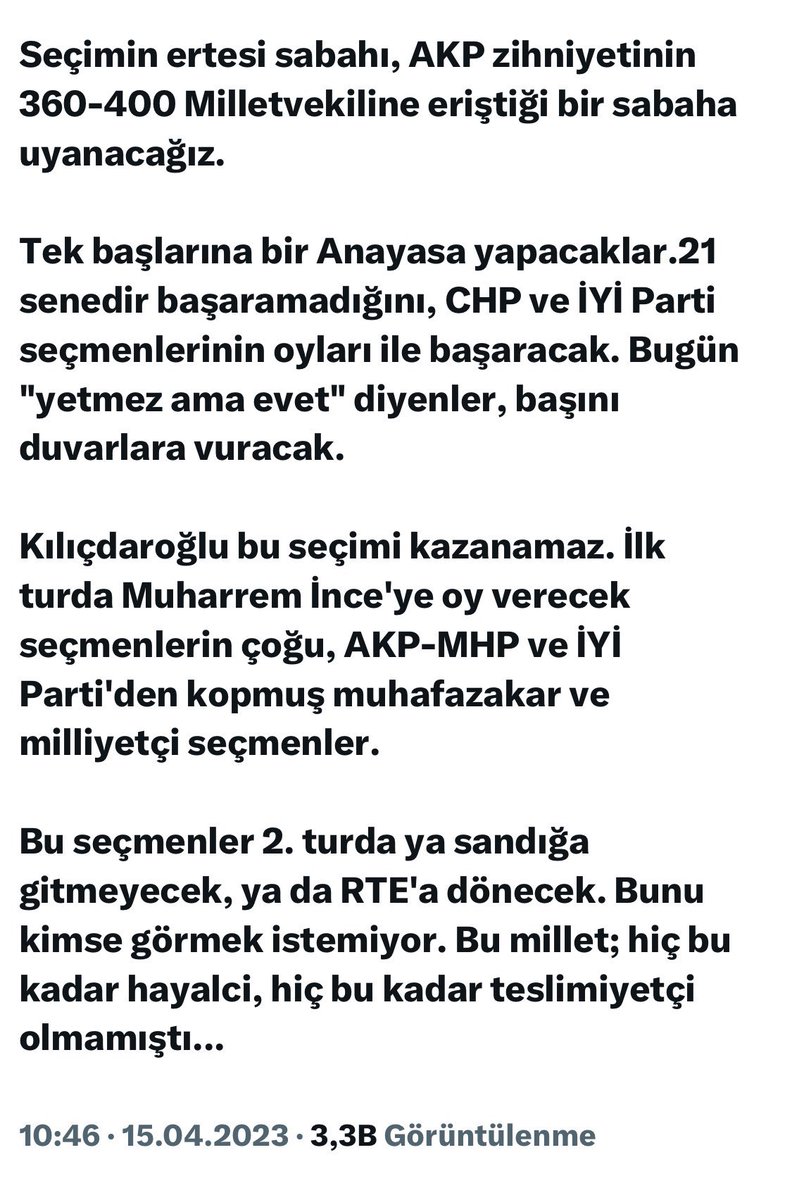 Seçimin ertesi sabahı, AKP zihniyetinin 360-400 Milletvekiline eriştiği bir sabaha uyanacağız.

Tek başlarına bir Anayasa yapacaklar.21 senedir başaramadığını, CHP ve İYİ Parti seçmenlerinin oyları ile başaracak. Bugün "yetmez ama evet" diyenler, başını duvarlara vuracak.

Kılıçdaroğlu bu seçimi kazanamaz. İlk turda Muharrem İnce'ye oy verecek seçmenlerin çoğu, AKP-MHP ve İYİ Parti'den kopmuş muhafazakar ve milliyetçi seçmenler.

Bu seçmenler 2. turda ya sandığa gitmeyecek, ya da RTE'a dönecek. Bunu kimse görmek istemiyor. Bu millet; hiç bu kadar hayalci, hiç bu kadar teslimiyetçi olmamıştı...

10:46 · 15.04.2023 · 3,3B Görüntülenme